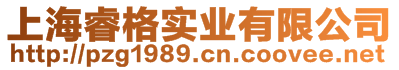 上海睿格实业有限公司
http://pzg1989.cn.coovee.net